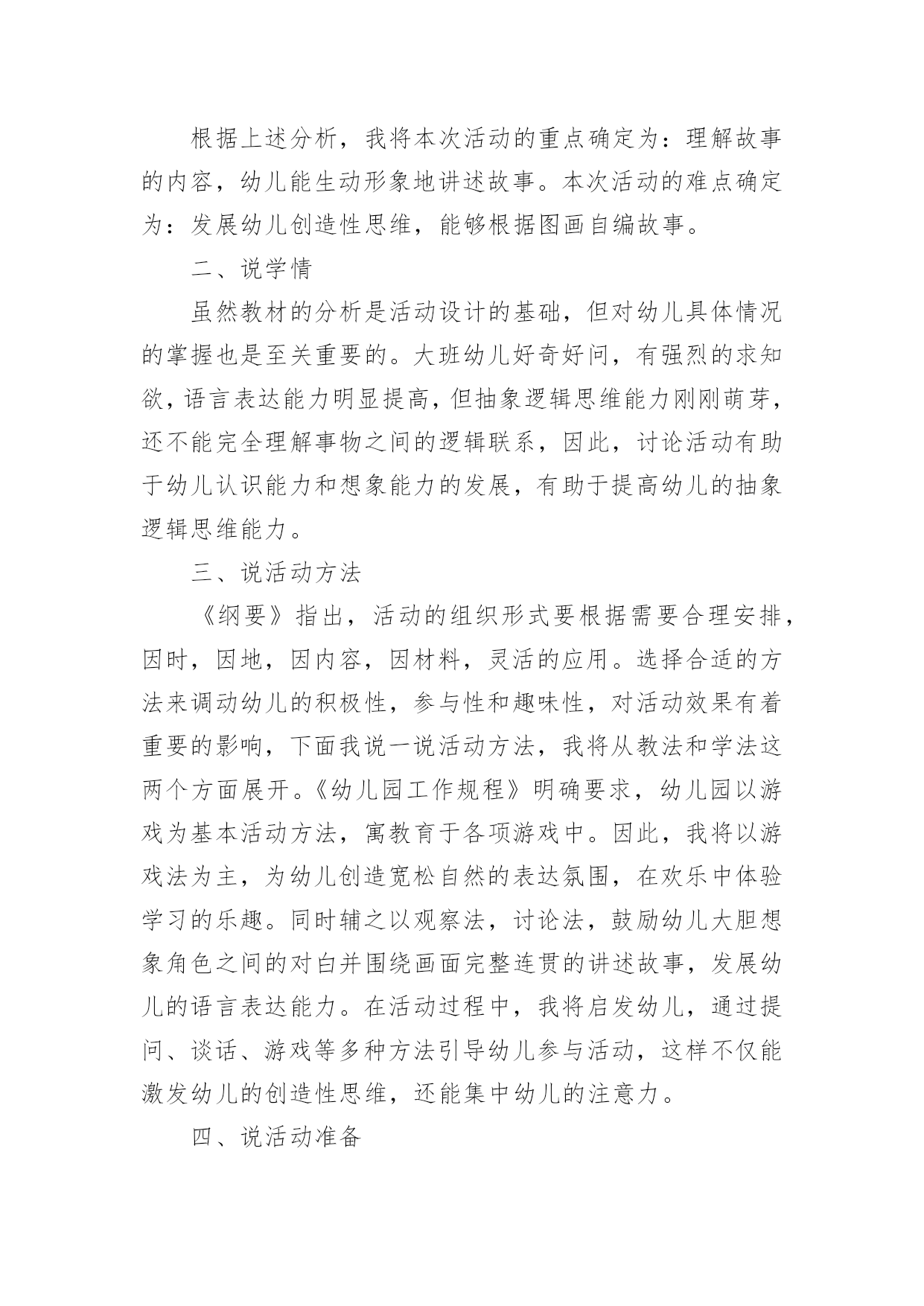 根据上述分析，我将本次活动的重点确定为：理解故事的内容，幼儿能生动形象地讲述故事。本次活动的难点确定为：发展幼儿创造性思维，能够根据图画自编故事。

二、说学情

虽然教材的分析是活动设计的基础，但对幼儿具体情况的掌握也是至关重要的。大班幼儿好奇好问，有强烈的求知欲，语言表达能力明显提高，但抽象逻辑思维能力刚刚萌芽，还不能完全理解事物之间的逻辑联系，因此，讨论活动有助于幼儿认识能力和想象能力的发展，有助于提高幼儿的抽象逻辑思维能力。

三、说活动方法

《纲要》指出，活动的组织形式要根据需要合理安排，因时，因地，因内容，因材料，灵活的应用。选择合适的方法来调动幼儿的积极性，参与性和趣味性，对活动效果有着重要的影响，下面我说一说活动方法，我将从教法和学法这两个方面展开。《幼儿园工作规程》明确要求，幼儿园以游戏为基本活动方法，寓教育于各项游戏中。因此，我将以游戏法为主，为幼儿创造宽松自然的表达氛围，在欢乐中体验学习的乐趣。同时辅之以观察法，讨论法，鼓励幼儿大胆想象角色之间的对白并围绕画面完整连贯的讲述故事，发展幼儿的语言表达能力。在活动过程中，我将启发幼儿，通过提问、谈话、游戏等多种方法引导幼儿参与活动，这样不仅能激发幼儿的创造性思维，还能集中幼儿的注意力。

四、说活动准备